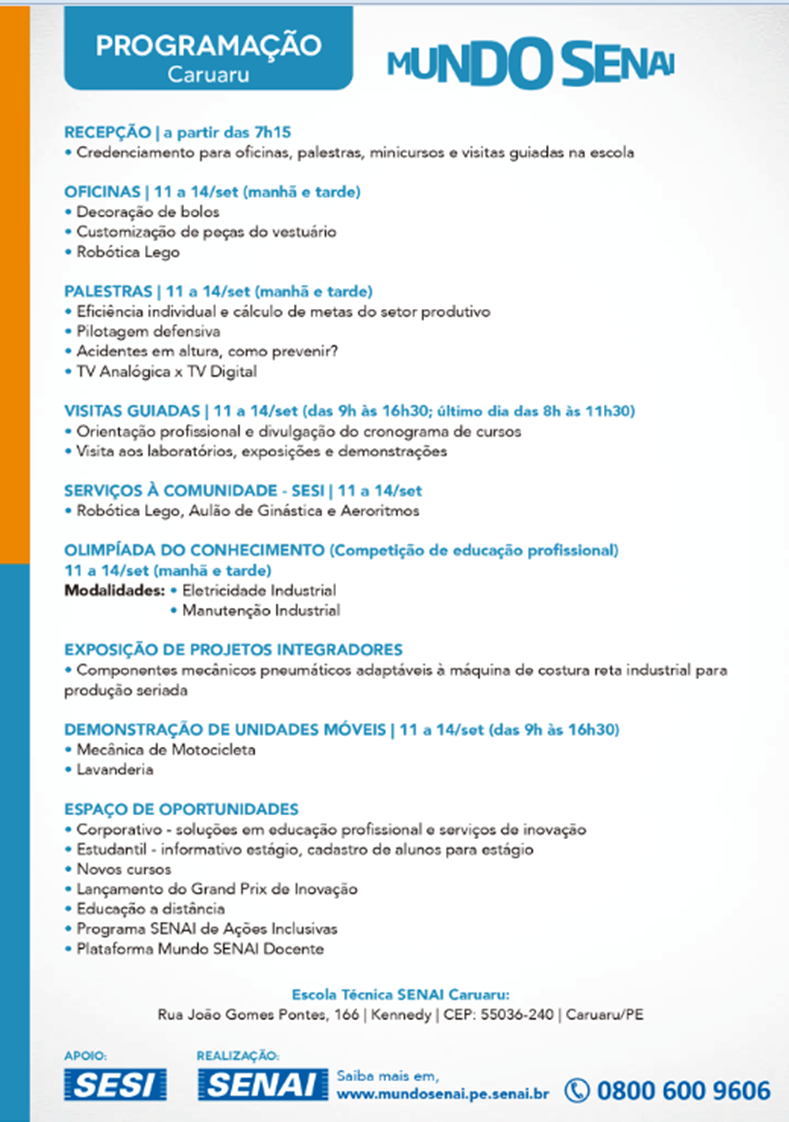 PROGRAMAÇÃO
Caruaru

MUNDO SENAI

RECEPÇÃO | a partir das 7h15
• Credenciamento para oficinas, palestras, minicursos e visitas guiadas na escola

OFICINAS | 11 a 14/set (manhã e tarde)
• Decoração de bolos
• Customização de peças do vestuário
• Robótica Lego

PALESTRAS | 11 a 14/set (manhã e tarde)
• Eficiência individual e cálculo de metas do setor produtivo
• Pilotagem defensiva
• Acidentes em altura, como prevenir?
• TV Analógica x TV Digital

VISITAS GUIADAS | 11 a 14/set (das 9h às 16h30; último dia das 8h às 11h30)
• Orientação profissional e divulgação do cronograma de cursos
• Visita aos laboratórios, exposições e demonstrações

SERVIÇOS À COMUNIDADE - SESI | 11 a 14/set
• Robótica Lego, Aulão de Ginástica e Aeroritmos

OLIMPÍADA DO CONHECIMENTO (Competição de educação profissional)
11 a 14/set (manhã e tarde)
Modalidades: • Eletricidade Industrial
• Manutenção Industrial

EXPOSIÇÃO DE PROJETOS INTEGRADORES
• Componentes mecânicos pneumáticos adaptáveis à máquina de costura reta industrial para produção seriada

DEMONSTRAÇÃO DE UNIDADES MÓVEIS | 11 a 14/set (das 9h às 16h30)
• Mecânica de Motocicleta
• Lavanderia

ESPAÇO DE OPORTUNIDADES
• Corporativo - soluções em educação profissional e serviços de inovação
• Estudantil - informativo estágio, cadastro de alunos para estágio
• Novos cursos
• Lançamento do Grand Prix de Inovação
• Educação a distância
• Programa SENAI de Ações Inclusivas
• Plataforma Mundo SENAI Docente

Escola Técnica SENAI Caruaru:
Rua João Gomes Pontes, 166 | Kennedy | CEP: 55036-240 | Caruaru/PE

APOIO:
SESI
REALIZAÇÃO:
SENAI
Saiba mais em,
www.mundosenai.pe.senai.br
0800 600 9606